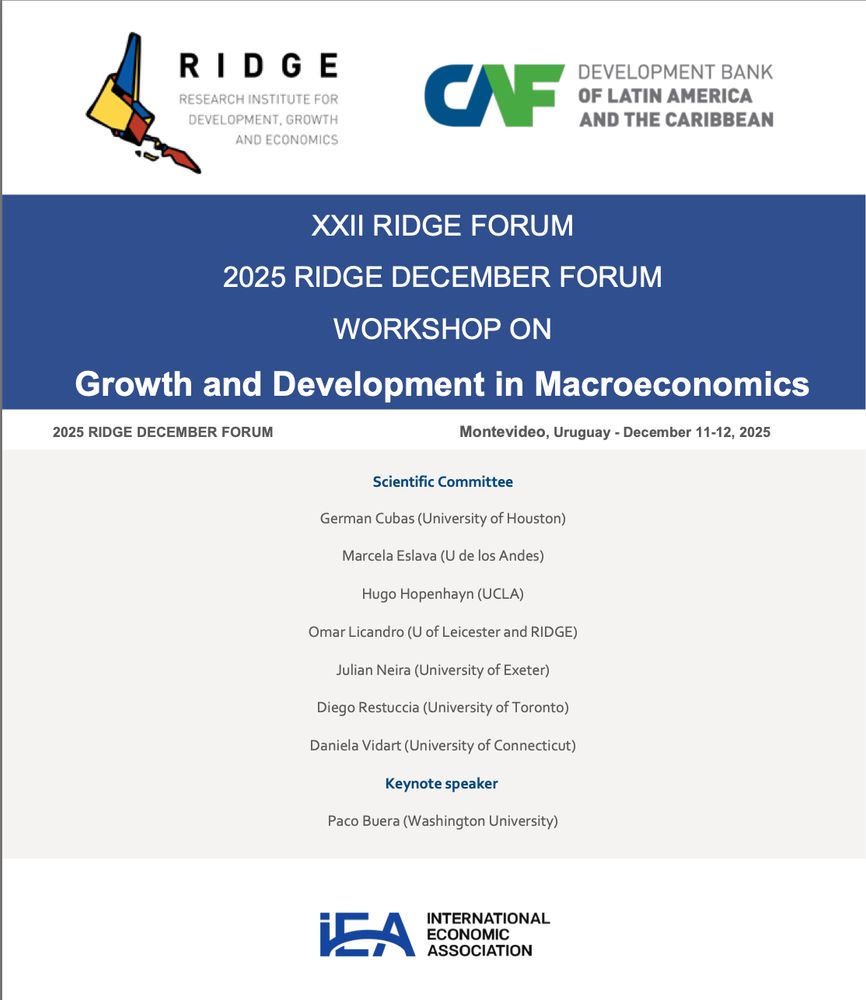 RIDGE
RESEARCH INSTITUTE FOR DEVELOPMENT, GROWTH AND ECONOMICS

CAF
DEVELOPMENT BANK
OF LATIN AMERICA
AND THE CARIBBEAN

XXII RIDGE FORUM
2025 RIDGE DECEMBER FORUM
WORKSHOP ON
Growth and Development in Macroeconomics

2025 RIDGE DECEMBER FORUM

Montevideo, Uruguay - December 11-12, 2025

Scientific Committee

German Cubas (University of Houston)

Marcela Eslava (U de los Andes)

Hugo Hopenhayn (UCLA)

Omar Licandro (U of Leicester and RIDGE)

Julian Neira (University of Exeter)

Diego Restuccia (University of Toronto)

Daniela Vidart (University of Connecticut)

Keynote speaker

Paco Buera (Washington University)

IEA
INTERNATIONAL ECONOMIC ASSOCIATION